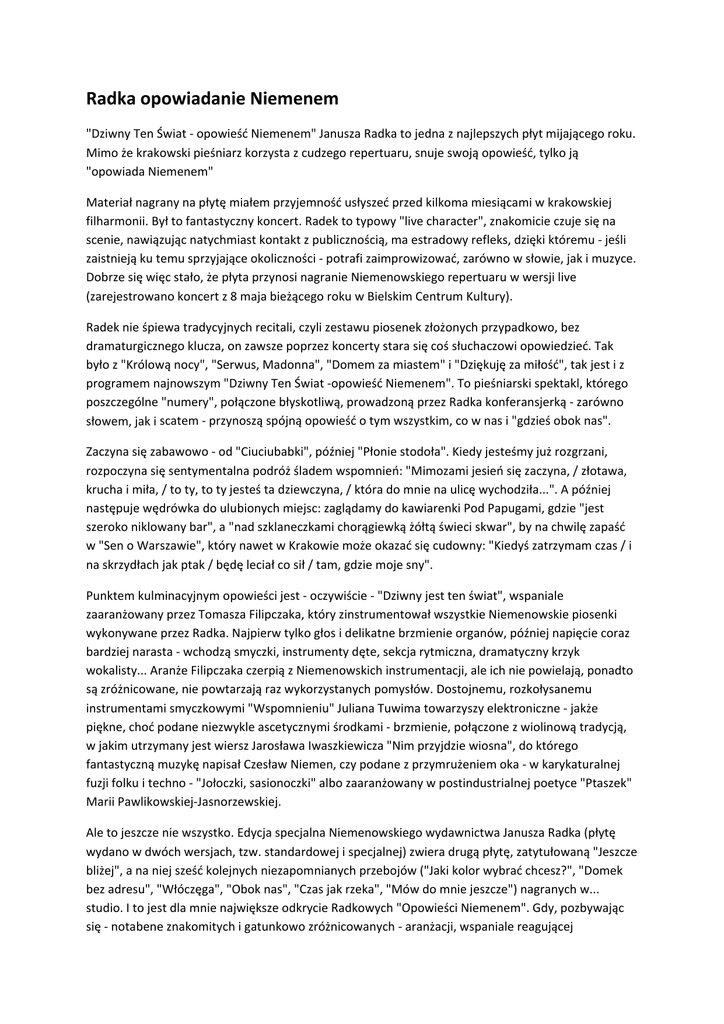 Radka opowiadanie Niemenem

"Dziwny Ten Świat - opowieść Niemenem" Janusza Radka to jedna z najlepszych płyt mijającego roku. Mimo że krakowski pieśniarz korzysta z cudzego repertuaru, snuje swoją opowieść, tylko ją "opowiada Niemenem"

Materiał nagrany na płytę miałem przyjemność usłyszeć przed kilkoma miesiącami w krakowskiej filharmonii. Był to fantastyczny koncert. Radek to typowy "live character", znakomicie czuje się na scenie, nawiązując natychmiast kontakt z publicznością, ma estradowy refleks, dzięki któremu - jeśli zaistnieją ku temu sprzyjające okoliczności - potrafi zaimprowizować, zarówno w słowie, jak i muzyce. Dobrze się więc stało, że płyta przynosi nagranie Niemenowskiego repertuaru w wersji live (zarejestrowano koncert z 8 maja bieżącego roku w Bielskim Centrum Kultury).

Radek nie śpiewa tradycyjnych recitali, czyli zestawu piosenek złożonych przypadkowo, bez dramaturgicznego klucza, on zawsze poprzez koncerty stara się coś słuchaczowi opowiedzieć. Tak było z "Królową nocy", "Serwus, Madonna", "Domem za miastem" i "Dziękuję za miłość", tak jest i z programem najnowszym "Dziwny Ten Świat -opowieść Niemenem". To pieśniarski spektakl, którego poszczególne "numery", połączone błyskotliwą, prowadzoną przez Radka konferansjerką - zarówno słowem, jak i scatem - przynoszą spójną opowieść o tym wszystkim, co w nas i "gdzieś obok nas".

Zaczyna się zabawowo - od "Ciuciubabki", później "Płonie stodoła". Kiedy jesteśmy już rozgrzani, rozpoczyna się sentymentalna podróż śladem wspomnień: "Mimozami jesień się zaczyna, / złotawa, krucha i miła, / to ty, to ty jesteś ta dziewczyna, / która do mnie na ulicę wychodziła...". A później następuje wędrówka do ulubionych miejsc: zaglądamy do kawiarenki Pod Papugami, gdzie "jest szeroko niklowany bar", a "nad szklaneczkami chorągiewką żółtą świeci skwar", by na chwilę zapaść w "Sen o Warszawie", który nawet w Krakowie może okazać się cudowny: "Kiedyś zatrzymam czas / i na skrzydłach jak ptak / będę leciał co sił / tam, gdzie moje sny".

Punktem kulminacyjnym opowieści jest - oczywiście - "Dziwny jest ten świat", wspaniale zaaranżowany przez Tomasza Filipczaka, który zinstrumentował wszystkie Niemenowskie piosenki wykonywane przez Radka. Najpierw tylko głos i delikatne brzmienie organów, później napięcie coraz bardziej narasta - wchodzą smyczki, instrumenty dęte, sekcja rytmiczna, dramatyczny krzyk wokalisty... Aranże Filipczaka czerpią z Niemenowskich instrumentacji, ale ich nie powielają, ponadto są zróżnicowane, nie powtarzają raz wykorzystanych pomysłów. Dostojnemu, rozkołysanemu instrumentami smyczkowymi "Wspomnieniu" Juliana Tuwima towarzyszy elektroniczne - jakże piękne, choć podane niezwykle ascetycznymi środkami - brzmienie, połączone z wiolinową tradycją, w jakim utrzymany jest wiersz Jarosława Iwaszkiewicza "Nim przyjdzie wiosna", do którego fantastyczną muzykę napisał Czesław Niemen, czy podane z przymrużeniem oka - w karykaturalnej fuzji folku i techno - "Jołoczki, sasionoczki" albo zaaranżowany w postindustrialnej poetyce "Ptaszek" Marii Pawlikowskiej-Jasnorzewskiej.

Ale to jeszcze nie wszystko. Edycja specjalna Niemenowskiego wydawnictwa Janusza Radka (płytę wydano w dwóch wersjach, tzw. standardowej i specjalnej) zwiera drugą płytę, zatytułowaną "Jeszcze bliżej", a na niej sześć kolejnych niezapomnianych przebojów ("Jaki kolor wybrać chcesz?", "Domek bez adresu", "Włóczęga", "Obok nas", "Czas jak rzeka", "Mów do mnie jeszcze") nagranych w... studio. I to jest dla mnie największe odkrycie Radkowych "Opowieści Niemenem". Gdy, pozbywając się - notabene znakomitych i gatunkowo zróżnicowanych - aranżacji, wspaniale reagującej